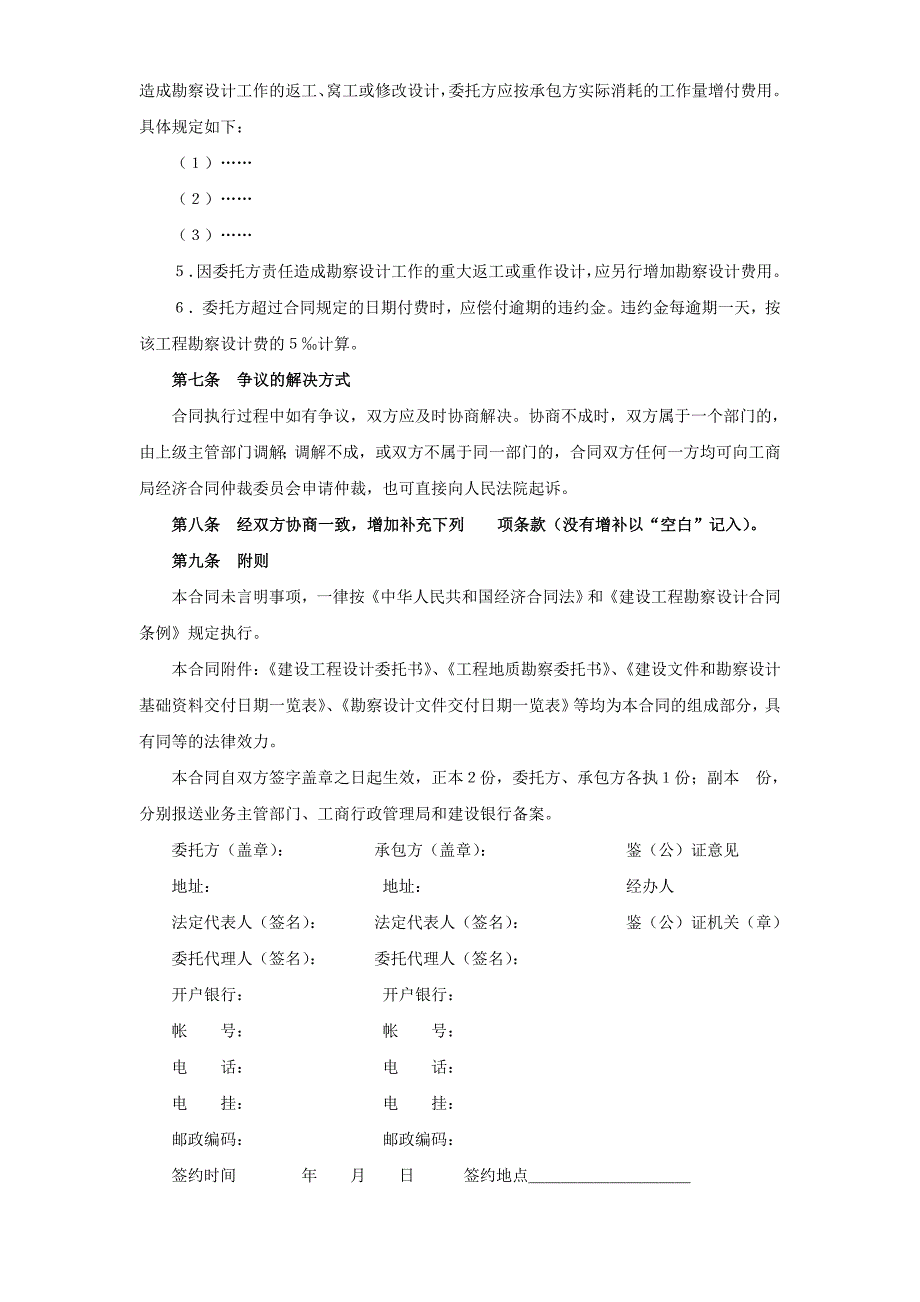 造成勘察设计工作的返工、窝工或修改设计，委托方应按承包方实际消耗的工作量增付费用。具体规定如下：

（1）……

（2）……

（3）……

5．因委托方责任造成勘察设计工作的重大返工或重作设计，应另行增加勘察设计费用。

6．委托方超过合同规定的日期付费时，应偿付逾期的违约金。违约金每逾期一天，按该工程勘察设计费的5‰计算。

第七条　争议的解决方式

合同执行过程中如有争议，双方应及时协商解决。协商不成时，双方属于一个部门的，由上级主管部门调解；调解不成，或双方不属于同一部门的，合同双方任何一方均可向工商局经济合同仲裁委员会申请仲裁，也可直接向人民法院起诉。

第八条　经双方协商一致，增加补充下列　　项条款（没有增补以“空白”记入）。

第九条　附则

本合同未言明事项，一律按《中华人民共和国经济合同法》和《建设工程勘察设计合同条例》规定执行。

本合同附件：《建设工程设计委托书》、《工程地质勘察委托书》、《建设文件和勘察设计基础资料交付日期一览表》、《勘察设计文件交付日期一览表》等均为本合同的组成部分，具有同等的法律效力。

本合同自双方签字盖章之日起生效，正本2份，委托方、承包方各执1份；副本　份，分别报送业务主管部门、工商行政管理局和建设银行备案。

委托方（盖章）：　承包方（盖章）：　鉴（公）证意见

地址：　地址：　经办人

法定代表人（签名）：　法定代表人（签名）：　鉴（公）证机关（章）

委托代理人（签名）：　委托代理人（签名）：

开户银行：　开户银行：

帐　号：　帐　号：

电　话：　电　话：

电　挂：　电　挂：

邮政编码：　邮政编码：

签约时间　　年　月　日　签约地点____________________